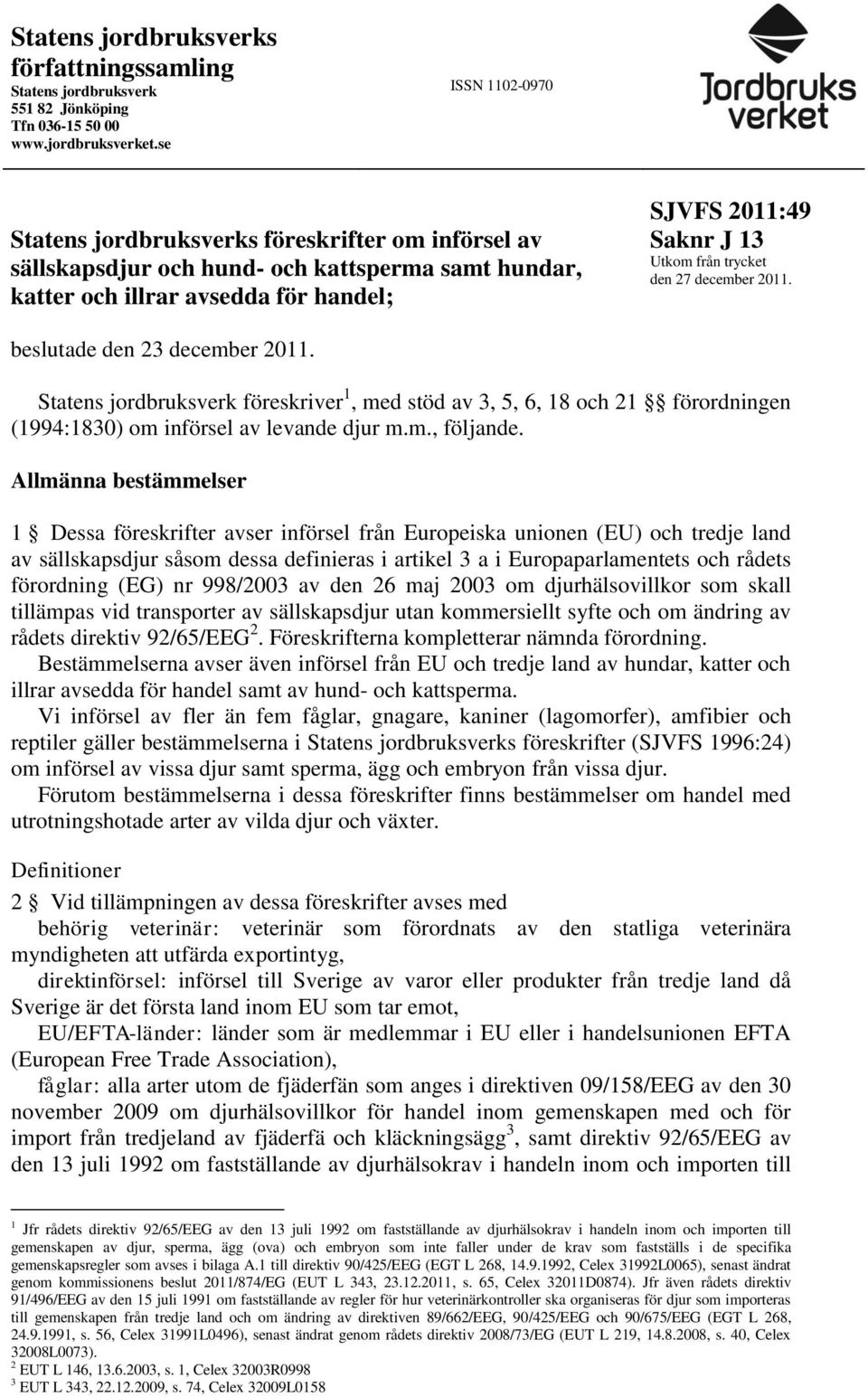 Statens jordbruksverks författningssamling
Statens jordbruksverk
551 82 Jönköping
Tfn 036-15 50 00
www.jordbruksverket.se

ISSN 1102-0970

Jordbruks verket

Statens jordbruksverks föreskrifter om införsel av sällskapsdjur och hund- och kattsperma samt hundar, katter och illrar avsedda för handel;

SJVFS 2011:49
Saknr J 13
Utkom från trycket den 27 december 2011.

beslutade den 23 december 2011.

Statens jordbruksverk föreskriver$^1$, med stöd av 3, 5, 6, 18 och 21 §§ förordningen (1994:1830) om införsel av levande djur m.m., följande.

Allmänna bestämmelser

1 § Dessa föreskrifter avser införsel från Europeiska unionen (EU) och tredje land av sällskapsdjur såsom dessa definieras i artikel 3 a i Europaparlamentets och rådets förordning (EG) nr 998/2003 av den 26 maj 2003 om djurhälsovillkor som skall tillämpas vid transporter av sällskapsdjur utan kommersiellt syfte och om ändring av rådets direktiv 92/65/EEG$^2$. Föreskrifterna kompletterar nämnda förordning.

Bestämmelserna avser även införsel från EU och tredje land av hundar, katter och illrar avsedda för handel samt av hund- och kattsperma.

Vi införsel av fler än fem fåglar, gnagare, kaniner (lagomorfer), amfibier och reptiler gäller bestämmelserna i Statens jordbruksverks föreskrifter (SJVFS 1996:24) om införsel av vissa djur samt sperma, ägg och embryon från vissa djur.

Förutom bestämmelserna i dessa föreskrifter finns bestämmelser om handel med utrotningshotade arter av vilda djur och växter.

Definitioner

2 § Vid tillämpningen av dessa föreskrifter avses med

behörig veterinär: veterinär som förordnats av den statliga veterinära myndigheten att utfärda exportintyg,

direktinförsel: införsel till Sverige av varor eller produkter från tredje land då Sverige är det första land inom EU som tar emot,

EU/EFTA-länder: länder som är medlemmar i EU eller i handelsunionen EFTA (European Free Trade Association),

fåglar: alla arter utom de fjäderfän som anges i direktiven 09/158/EEG av den 30 november 2009 om djurhälsovillkor för handel inom gemenskapen med och för import från tredjeland av fjäderfä och kläckningsägg$^3$, samt direktiv 92/65/EEG av den 13 juli 1992 om fastställande av djurhälsokrav i handeln inom och importen till

$^1$ Jfr rådets direktiv 92/65/EEG av den 13 juli 1992 om fastställande av djurhälsokrav i handeln inom och importen till gemenskapen av djur, sperma, ägg (ova) och embryon som inte faller under de krav som fastställs i de specifika gemenskapsregler som avses i bilaga A.1 till direktiv 90/425/EEG (EGT L 268, 14.9.1992, Celex 31992L0065), senast ändrat genom kommissionens beslut 2011/874/EG (EUT L 343, 23.12.2011, s. 65, Celex 32011D0874). Jfr även rådets direktiv 91/496/EEG av den 15 juli 1991 om fastställande av regler för hur veterinärkontroller ska organiseras för djur som importeras till gemenskapen från tredje land och om ändring av direktiven 89/662/EEG, 90/425/EEG och 90/675/EEG (EGT L 268, 24.9.1991, s. 56, Celex 31991L0496), senast ändrat genom rådets direktiv 2008/73/EG (EUT L 219, 14.8.2008, s. 40, Celex 32008L0073).
$^2$ EUT L 146, 13.6.2003, s. 1, Celex 32003R0998
$^3$ EUT L 343, 22.12.2009, s. 74, Celex 32009L0158